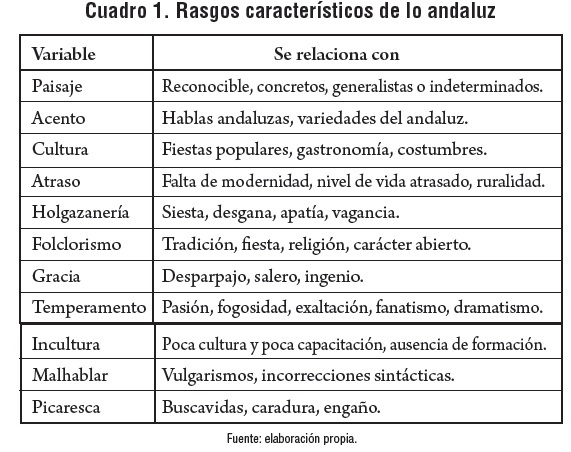 Cuadro 1. Rasgos característicos de lo andaluz

| Variable | Se relaciona con |
|---|---|
| Paisaje | Reconocible, concretos, generalistas o indeterminados. |
| Acento | Hablas andaluzas, variedades del andaluz. |
| Cultura | Fiestas populares, gastronomía, costumbres. |
| Atraso | Falta de modernidad, nivel de vida atrasado, ruralidad. |
| Holgazanería | Siesta, desgana, apatía, vagancia. |
| Folclorismo | Tradición, fiesta, religión, carácter abierto. |
| Gracia | Desparpajo, salero, ingenio. |
| Temperamento | Pasión, fogosidad, exaltación, fanatismo, dramatismo. |
| Incultura | Poca cultura y poca capacitación, ausencia de formación. |
| Malhablar | Vulgarismos, incorrecciones sintácticas. |
| Picaresca | Buscavidas, caradura, engaño. |

Fuente: elaboración propia.